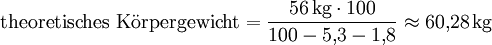 $\text{theoretisches Körpergewicht} = \frac{56\,\text{kg} \cdot 100}{100 - 5{,}3 - 1{,}8} \approx 60{,}28\,\text{kg}$